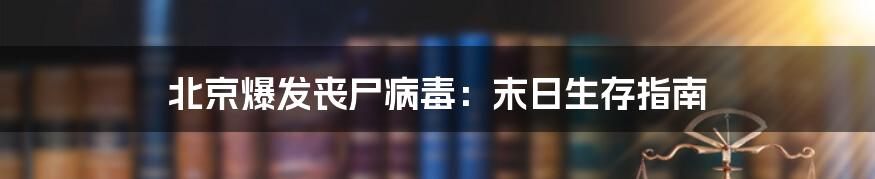 北京爆发丧尸病毒：末日生存指南